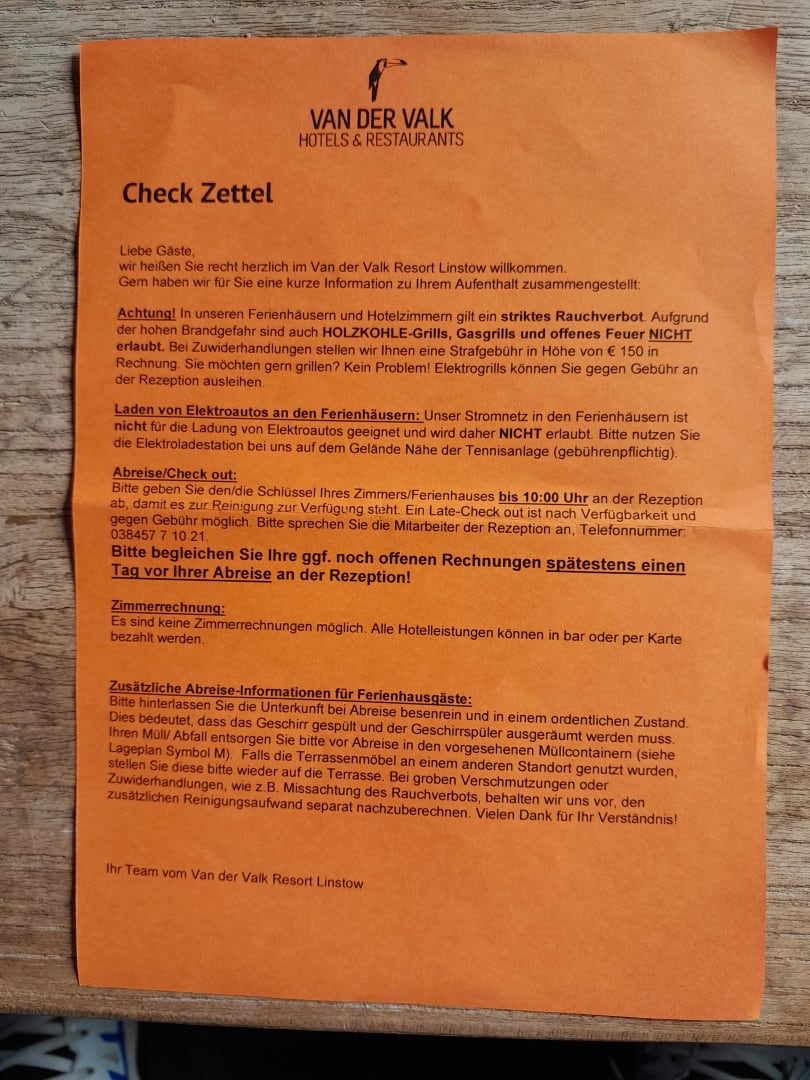 VAN DER VALK
HOTELS & RESTAURANTS

Check Zettel

Liebe Gäste,
wir heißen Sie recht herzlich im Van der Valk Resort Linstow willkommen.
Gern haben wir für Sie eine kurze Information zu Ihrem Aufenthalt zusammengestellt:

Achtung! In unseren Ferienhäusern und Hotelzimmern gilt ein striktes Rauchverbot. Aufgrund der hohen Brandgefahr sind auch HOLZKOHLE-Grills, Gasgrills und offenes Feuer NICHT erlaubt. Bei Zuwiderhandlungen stellen wir Ihnen eine Strafgebühr in Höhe von € 150 in Rechnung. Sie möchten gern grillen? Kein Problem! Elektrogrills können Sie gegen Gebühr an der Rezeption ausleihen.

Laden von Elektroautos an den Ferienhäusern: Unser Stromnetz in den Ferienhäusern ist nicht für die Ladung von Elektroautos geeignet und wird daher NICHT erlaubt. Bitte nutzen Sie die Elektroladestation bei uns auf dem Gelände Nähe der Tennisanlage (gebührenpflichtig).

Abreise/Check out:
Bitte geben Sie den/die Schlüssel Ihres Zimmers/Ferienhauses bis 10:00 Uhr an der Rezeption ab, damit es zur Reinigung zur Verfügung steht. Ein Late-Check out ist nach Verfügbarkeit und gegen Gebühr möglich. Bitte sprechen Sie die Mitarbeiter der Rezeption an, Telefonnummer: 038457 7 10 21.
Bitte begleichen Sie Ihre ggf. noch offenen Rechnungen spätestens einen Tag vor Ihrer Abreise an der Rezeption!

Zimmerrechnung:
Es sind keine Zimmerrechnungen möglich. Alle Hotelleistungen können in bar oder per Karte bezahlt werden.

Zusätzliche Abreise-Informationen für Ferienhausgäste:
Bitte hinterlassen Sie die Unterkunft bei Abreise besenrein und in einem ordentlichen Zustand. Dies bedeutet, dass das Geschirr gespült und der Geschirrspüler ausgeräumt werden muss. Ihren Müll/ Abfall entsorgen Sie bitte vor Abreise in den vorgesehenen Müllcontainern (siehe Lageplan Symbol M). Falls die Terrassenmöbel an einem anderen Standort genutzt wurden, stellen Sie diese bitte wieder auf die Terrasse. Bei groben Verschmutzungen oder Zuwiderhandlungen, wie z.B. Missachtung des Rauchverbots, behalten wir uns vor, den zusätzlichen Reinigungsaufwand separat nachzuberechnen. Vielen Dank für Ihr Verständnis!

Ihr Team vom Van der Valk Resort Linstow